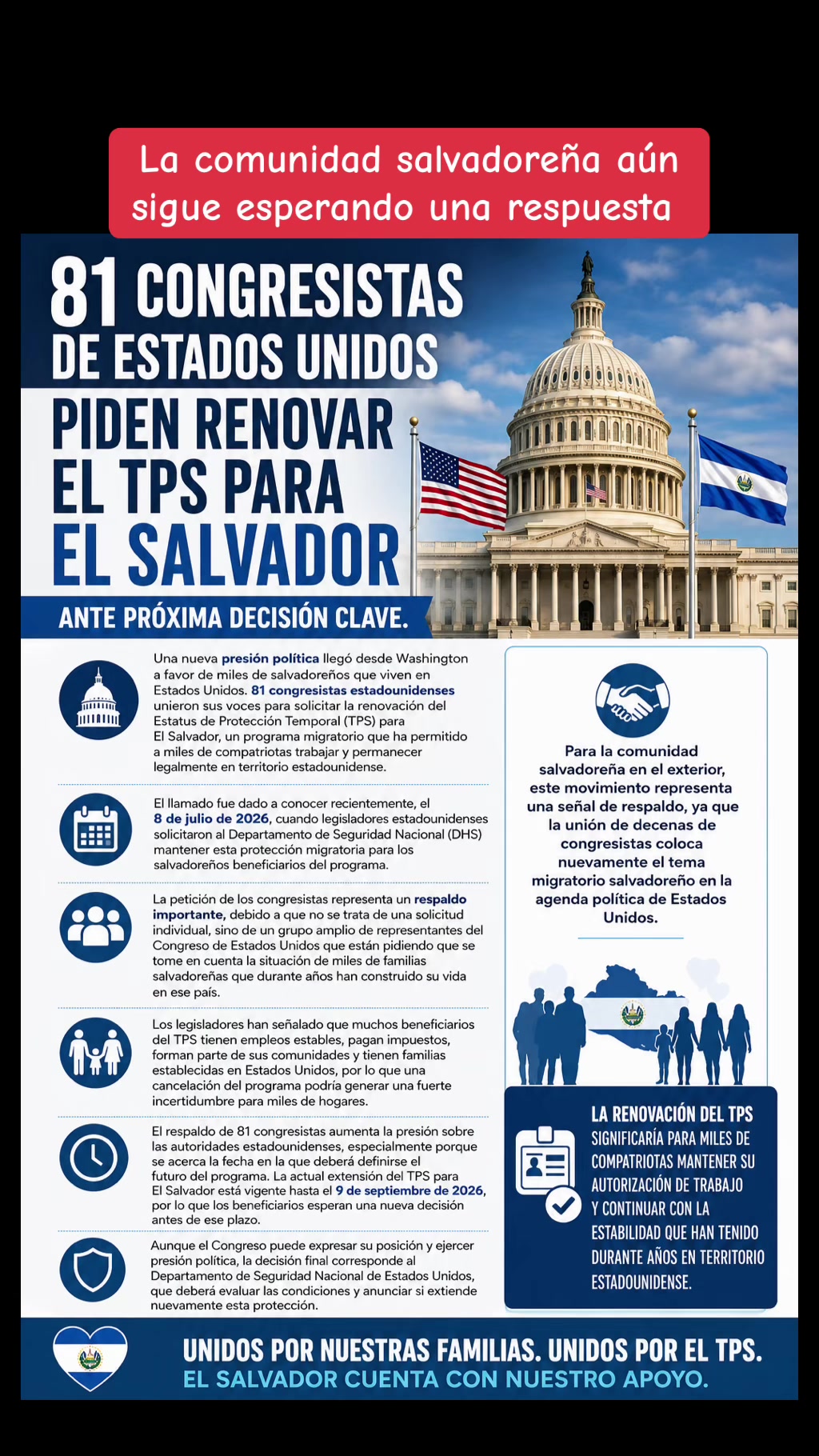 La comunidad salvadoreña aún sigue esperando una respuesta

81 CONGRESISTAS
DE ESTADOS UNIDOS
PIDEN RENOVAR
EL TPS PARA
EL SALVADOR

ANTE PRÓXIMA DECISIÓN CLAVE.

Una nueva presión política llegó desde Washington a favor de miles de salvadoreños que viven en Estados Unidos. 81 congresistas estadounidenses unieron sus voces para solicitar la renovación del Estatus de Protección Temporal (TPS) para El Salvador, un programa migratorio que ha permitido a miles de compatriotas trabajar y permanecer legalmente en territorio estadounidense.

El llamado fue dado a conocer recientemente, el 8 de julio de 2026, cuando legisladores estadounidenses solicitaron al Departamento de Seguridad Nacional (DHS) mantener esta protección migratoria para los salvadoreños beneficiarios del programa.

La petición de los congresistas representa un respaldo importante, debido a que no se trata de una solicitud individual, sino de un grupo amplio de representantes del Congreso de Estados Unidos que están pidiendo que se tome en cuenta la situación de miles de familias salvadoreñas que durante años han construido su vida en ese país.

Los legisladores han señalado que muchos beneficiarios del TPS tienen empleos estables, pagan impuestos, forman parte de sus comunidades y tienen familias establecidas en Estados Unidos, por lo que una cancelación del programa podría generar una fuerte incertidumbre para miles de hogares.

El respaldo de 81 congresistas aumenta la presión sobre las autoridades estadounidenses, especialmente porque se acerca la fecha en la que deberá definirse el futuro del programa. La actual extensión del TPS para El Salvador está vigente hasta el 9 de septiembre de 2026, por lo que los beneficiarios esperan una nueva decisión antes de ese plazo.

Aunque el Congreso puede expresar su posición y ejercer presión política, la decisión final corresponde al Departamento de Seguridad Nacional de Estados Unidos, que deberá evaluar las condiciones y anunciar si extiende nuevamente esta protección.

Para la comunidad salvadoreña en el exterior, este movimiento representa una señal de respaldo, ya que la unión de decenas de congresistas coloca nuevamente el tema migratorio salvadoreño en la agenda política de Estados Unidos.

LA RENOVACIÓN DEL TPS SIGNIFICARÍA PARA MILES DE COMPATRIOTAS MANTENER SU AUTORIZACIÓN DE TRABAJO Y CONTINUAR CON LA ESTABILIDAD QUE HAN TENIDO DURANTE AÑOS EN TERRITORIO ESTADOUNIDENSE.

UNIDOS POR NUESTRAS FAMILIAS. UNIDOS POR EL TPS.
EL SALVADOR CUENTA CON NUESTRO APOYO.